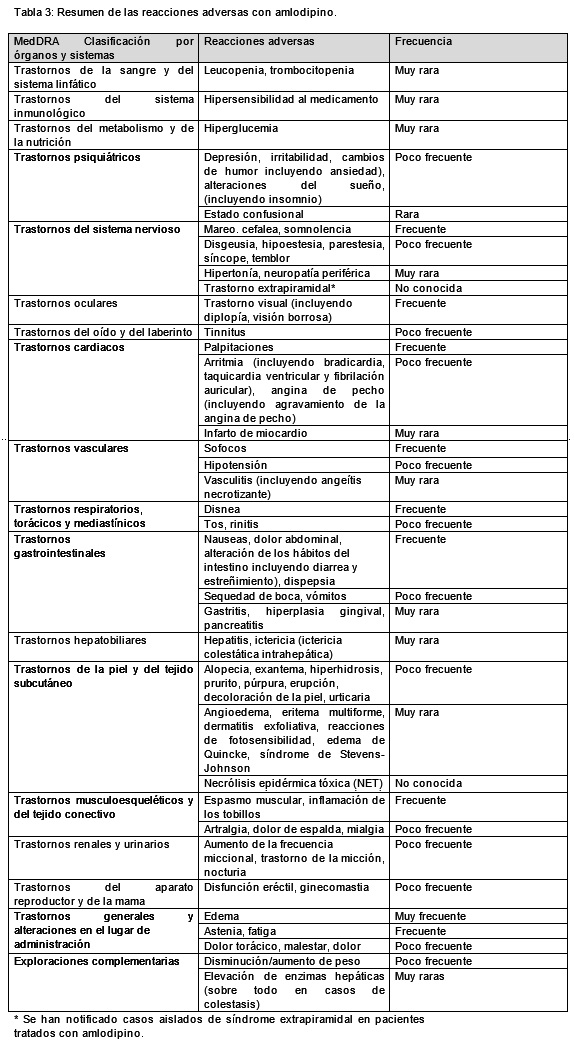 Tabla 3: Resumen de las reacciones adversas con amlodipino.

| MedDRA Clasificación por órganos y sistemas | Reacciones adversas | Frecuencia |
|---|---|---|
| Trastornos de la sangre y del sistema linfático | Leucopenia, trombocitopenia | Muy rara |
| Trastornos del sistema inmunológico | Hipersensibilidad al medicamento | Muy rara |
| Trastornos del metabolismo y de la nutrición | Hiperglucemia | Muy rara |
| Trastornos psiquiátricos | Depresión, irritabilidad, cambios de humor incluyendo ansiedad), alteraciones del sueño, (incluyendo insomnio) | Poco frecuente |
| | Estado confusional | Rara |
| Trastornos del sistema nervioso | Mareo. cefalea, somnolencia | Frecuente |
| | Disgeusia, hipoestesia, parestesia, síncope, temblor | Poco frecuente |
| | Hipertonía, neuropatía periférica | Muy rara |
| | Trastorno extrapiramidal* | No conocida |
| Trastornos oculares | Trastorno visual (incluyendo diplopía, visión borrosa) | Frecuente |
| Trastornos del oído y del laberinto | Tinnitus | Poco frecuente |
| Trastornos cardiacos | Palpitaciones | Frecuente |
| | Arritmia (incluyendo bradicardia, taquicardia ventricular y fibrilación auricular), angina de pecho (incluyendo agravamiento de la angina de pecho) | Poco frecuente |
| | Infarto de miocardio | Muy rara |
| Trastornos vasculares | Sofocos | Frecuente |
| | Hipotensión | Poco frecuente |
| | Vasculitis (incluyendo angeítis necrotizante) | Muy rara |
| Trastornos respiratorios, torácicos y mediastínicos | Disnea | Frecuente |
| | Tos, rinitis | Poco frecuente |
| Trastornos gastrointestinales | Nauseas, dolor abdominal, alteración de los hábitos del intestino incluyendo diarrea y estreñimiento), dispepsia | Frecuente |
| | Sequedad de boca, vómitos | Poco frecuente |
| | Gastritis, hiperplasia gingival, pancreatitis | Muy rara |
| Trastornos hepatobiliares | Hepatitis, ictericia (ictericia colestática intrahepática) | Muy rara |
| Trastornos de la piel y del tejido subcutáneo | Alopecia, exantema, hiperhidrosis, prurito, púrpura, erupción, decoloración de la piel, urticaria | Poco frecuente |
| | Angioedema, eritema multiforme, dermatitis exfoliativa, reacciones de fotosensibilidad, edema de Quincke, síndrome de Stevens-Johnson | Muy rara |
| | Necrólisis epidérmica tóxica (NET) | No conocida |
| Trastornos musculoesqueléticos y del tejido conectivo | Espasmo muscular, inflamación de los tobillos | Frecuente |
| | Artralgia, dolor de espalda, mialgia | Poco frecuente |
| Trastornos renales y urinarios | Aumento de la frecuencia miccional, trastorno de la micción, nocturia | Poco frecuente |
| Trastornos del aparato reproductor y de la mama | Disfunción eréctil, ginecomastia | Poco frecuente |
| Trastornos generales y alteraciones en el lugar de administración | Edema | Muy frecuente |
| | Astenia, fatiga | Frecuente |
| | Dolor torácico, malestar, dolor | Poco frecuente |
| Exploraciones complementarias | Disminución/aumento de peso | Poco frecuente |
| | Elevación de enzimas hepáticas (sobre todo en casos de colestasis) | Muy raras |

* Se han notificado casos aislados de síndrome extrapiramidal en pacientes tratados con amlodipino.